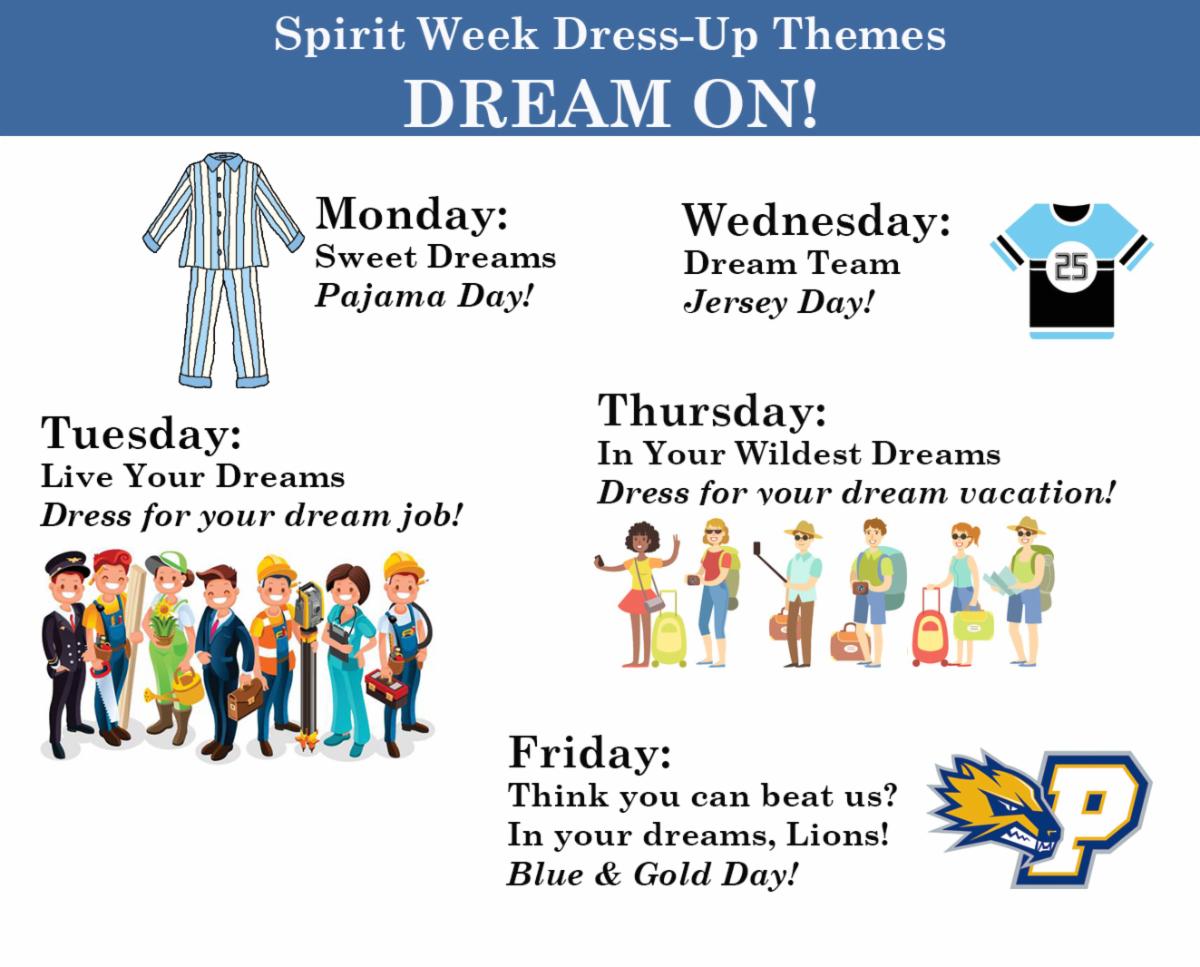 Spirit Week Dress-Up Themes
DREAM ON!

Monday:
Sweet Dreams
Pajama Day!

Wednesday:
Dream Team
Jersey Day!

25

Tuesday:
Live Your Dreams
Dress for your dream job!

Thursday:
In Your Wildest Dreams
Dress for your dream vacation!

Friday:
Think you can beat us?
In your dreams, Lions!
Blue & Gold Day!

P